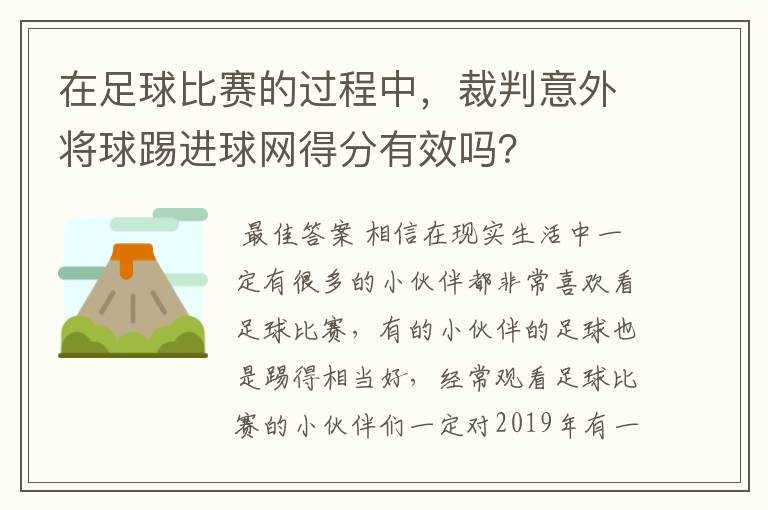 在足球比赛的过程中，裁判意外将球踢进球网得分有效吗？

最佳答案 相信在现实生活中一定有很多的小伙伴都非常喜欢看足球比赛，有的小伙伴的足球也是踢得相当好，经常观看足球比赛的小伙伴们一定对2019年有一